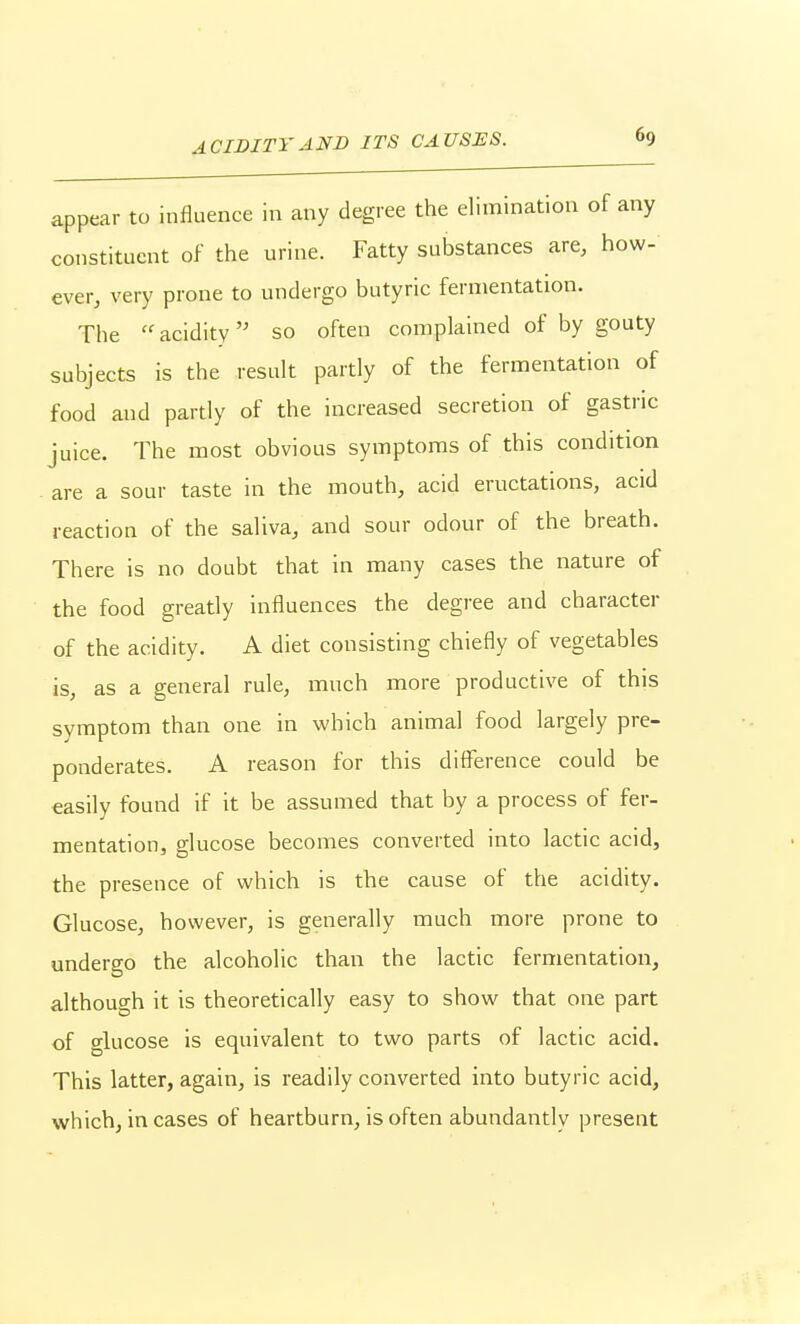 ACIDITY AND ITS CAUSES. 69

appear to influence in any degree the elimination of any constituent of the urine. Fatty substances are, however, very prone to undergo butyric fermentation.

The "acidity" so often complained of by gouty subjects is the result partly of the fermentation of food and partly of the increased secretion of gastric juice. The most obvious symptoms of this condition are a sour taste in the mouth, acid eructations, acid reaction of the saliva, and sour odour of the breath. There is no doubt that in many cases the nature of the food greatly influences the degree and character of the acidity. A diet consisting chiefly of vegetables is, as a general rule, much more productive of this symptom than one in which animal food largely preponderates. A reason for this difference could be easily found if it be assumed that by a process of fermentation, glucose becomes converted into lactic acid, the presence of which is the cause of the acidity. Glucose, however, is generally much more prone to undergo the alcoholic than the lactic fermentation, although it is theoretically easy to show that one part of glucose is equivalent to two parts of lactic acid. This latter, again, is readily converted into butyric acid, which, in cases of heartburn, is often abundantly present